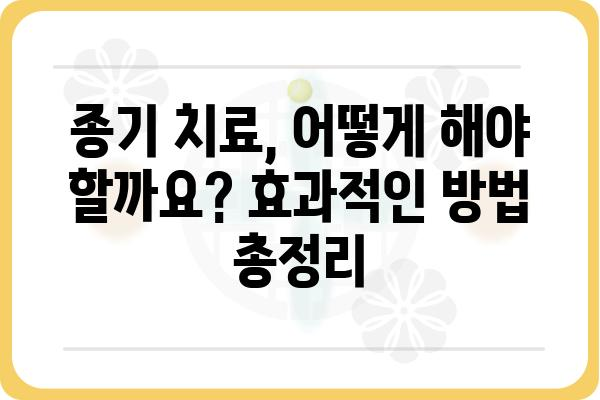 종기 치료, 어떻게 해야 할까요? 효과적인 방법 총정리